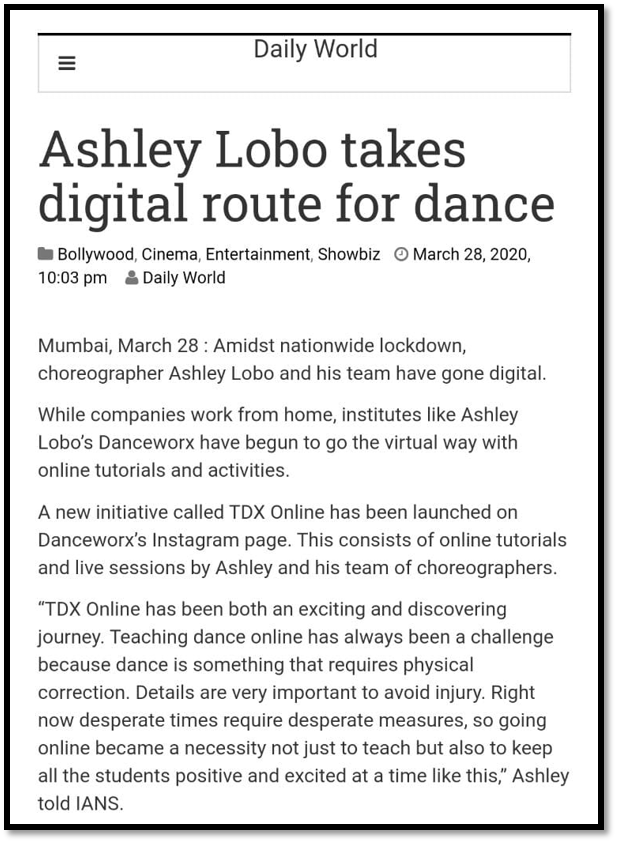 Daily World

Ashley Lobo takes digital route for dance

Bollywood, Cinema, Entertainment, Showbiz March 28, 2020, 10:03 pm Daily World

Mumbai, March 28 : Amidst nationwide lockdown, choreographer Ashley Lobo and his team have gone digital.

While companies work from home, institutes like Ashley Lobo's Danceworx have begun to go the virtual way with online tutorials and activities.

A new initiative called TDX Online has been launched on Danceworx's Instagram page. This consists of online tutorials and live sessions by Ashley and his team of choreographers.

"TDX Online has been both an exciting and discovering journey. Teaching dance online has always been a challenge because dance is something that requires physical correction. Details are very important to avoid injury. Right now desperate times require desperate measures, so going online became a necessity not just to teach but also to keep all the students positive and excited at a time like this," Ashley told IANS.